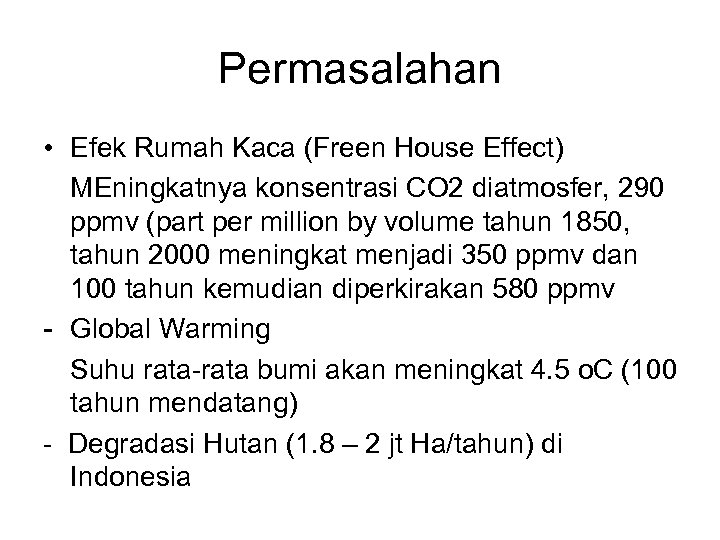 Permasalahan

• Efek Rumah Kaca (Freen House Effect)

MEningkatnya konsentrasi CO2 diatmosfer, 290 ppmv (part per million by volume tahun 1850, tahun 2000 meningkat menjadi 350 ppmv dan 100 tahun kemudian diperkirakan 580 ppmv

- Global Warming

Suhu rata-rata bumi akan meningkat 4.5 oC (100 tahun mendatang)

- Degradasi Hutan (1.8 – 2 jt Ha/tahun) di Indonesia